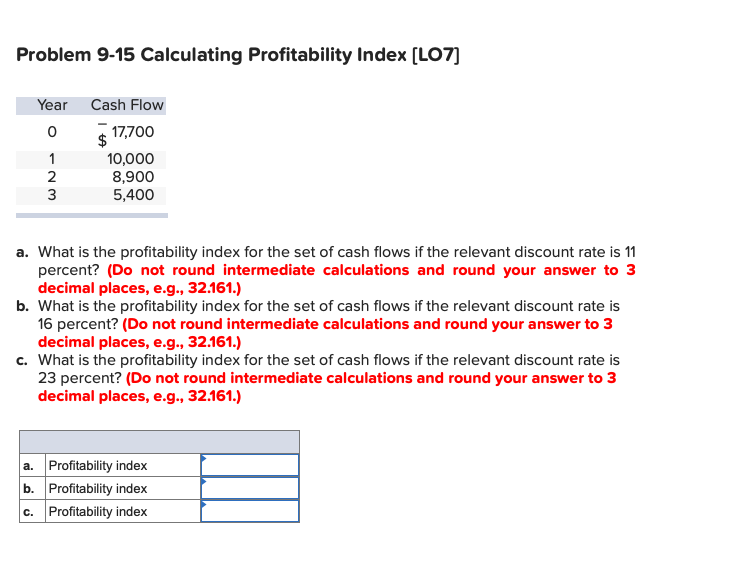 Problem 9-15 Calculating Profitability Index [LO7]

| Year | Cash Flow |
|---|---|
| 0 | –$ 17,700 |
| 1 | 10,000 |
| 2 | 8,900 |
| 3 | 5,400 |

a. What is the profitability index for the set of cash flows if the relevant discount rate is 11 percent? (Do not round intermediate calculations and round your answer to 3 decimal places, e.g., 32.161.)

b. What is the profitability index for the set of cash flows if the relevant discount rate is 16 percent? (Do not round intermediate calculations and round your answer to 3 decimal places, e.g., 32.161.)

c. What is the profitability index for the set of cash flows if the relevant discount rate is 23 percent? (Do not round intermediate calculations and round your answer to 3 decimal places, e.g., 32.161.)

| | | |
|---|---|---|
| a. | Profitability index | |
| b. | Profitability index | |
| c. | Profitability index | |